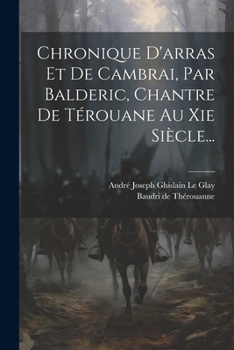 Chronique D'arras Et De Cambrai, Par Balderic, Chantre De Térouane Au Xie Siècle...

André Joseph Ghislain Le Glay
Baudri de Thérouanne